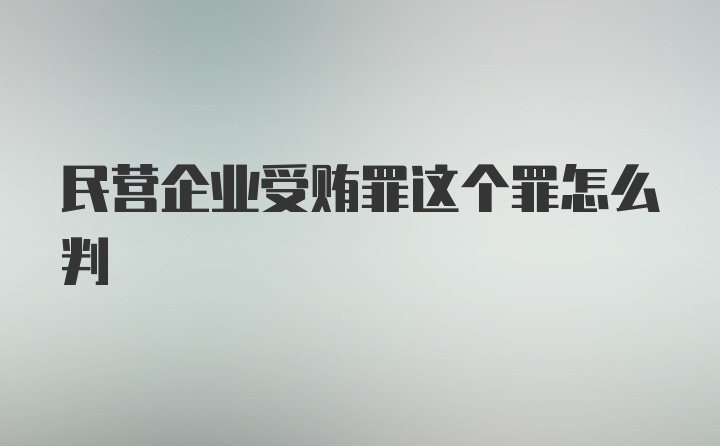 民营企业受贿罪这个罪怎么判